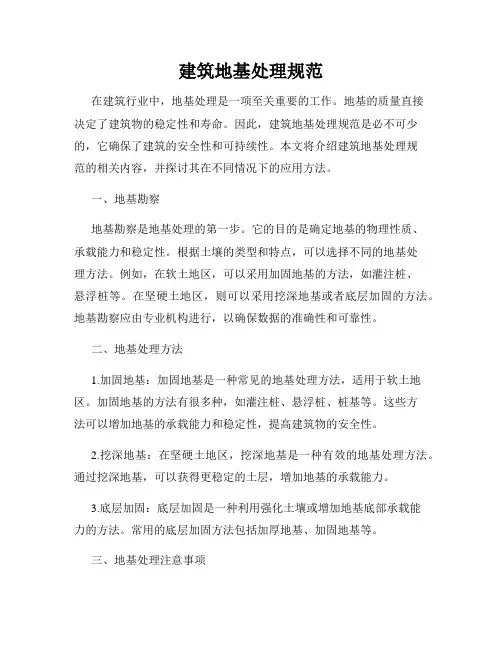 建筑地基处理规范

在建筑行业中，地基处理是一项至关重要的工作。地基的质量直接决定了建筑物的稳定性和寿命。因此，建筑地基处理规范是必不可少的，它确保了建筑的安全性和可持续性。本文将介绍建筑地基处理规范的相关内容，并探讨其在不同情况下的应用方法。

一、地基勘察

地基勘察是地基处理的第一步。它的目的是确定地基的物理性质、承载能力和稳定性。根据土壤的类型和特点，可以选择不同的地基处理方法。例如，在软土地区，可以采用加固地基的方法，如灌注桩、悬浮桩等。在坚硬土地区，则可以采用挖深地基或者底层加固的方法。地基勘察应由专业机构进行，以确保数据的准确性和可靠性。

二、地基处理方法

1.加固地基：加固地基是一种常见的地基处理方法，适用于软土地区。加固地基的方法有很多种，如灌注桩、悬浮桩、桩基等。这些方法可以增加地基的承载能力和稳定性，提高建筑物的安全性。

2.挖深地基：在坚硬土地区，挖深地基是一种有效的地基处理方法。通过挖深地基，可以获得更稳定的土层，增加地基的承载能力。

3.底层加固：底层加固是一种利用强化土壤或增加地基底部承载能力的方法。常用的底层加固方法包括加厚地基、加固地基等。

三、地基处理注意事项